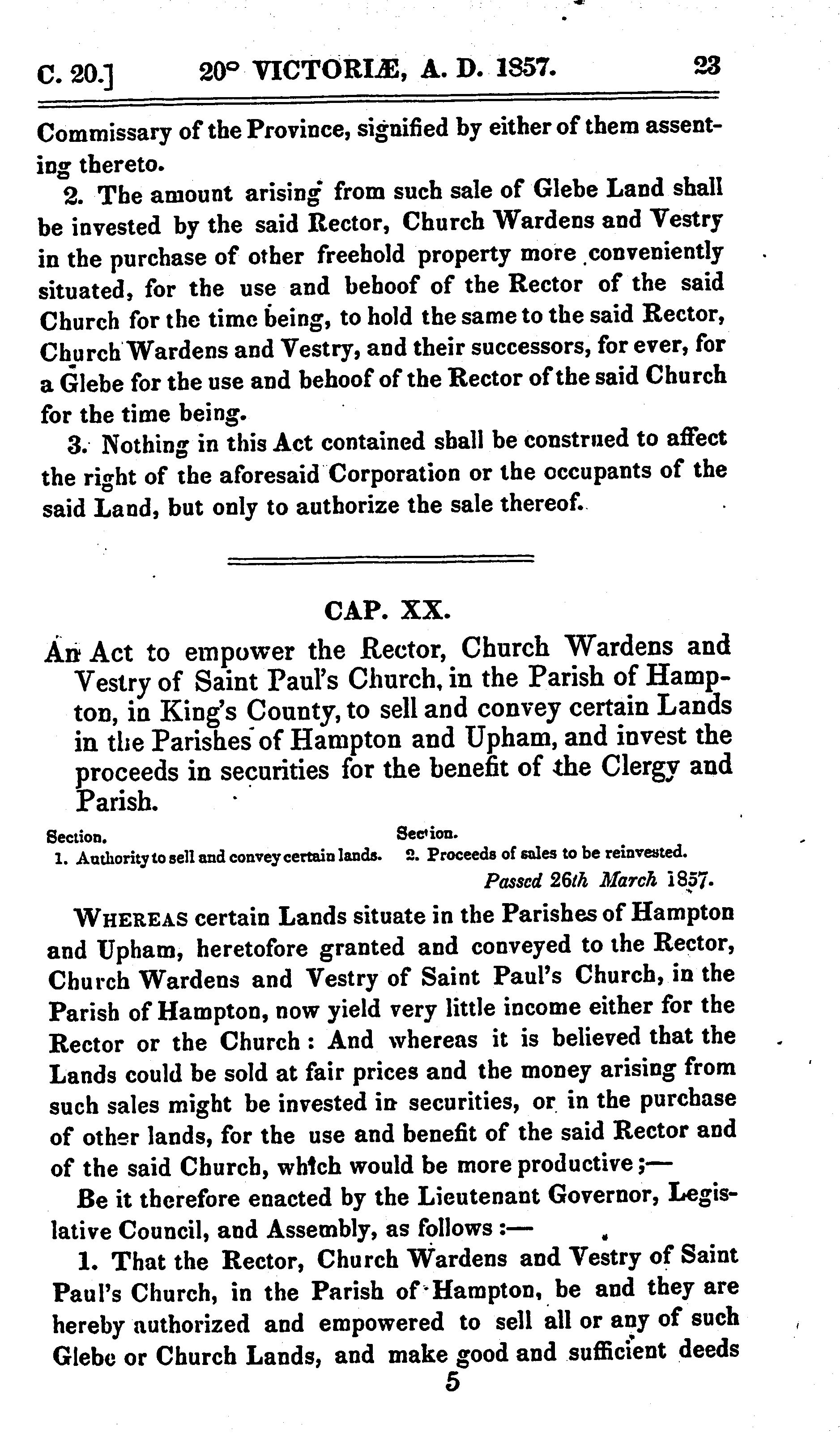 C. 20.] 20° VICTORIÆ, A. D. 1857. 23

Commissary of the Province, signified by either of them assenting thereto.

2. The amount arising from such sale of Glebe Land shall be invested by the said Rector, Church Wardens and Vestry in the purchase of other freehold property more conveniently situated, for the use and behoof of the Rector of the said Church for the time being, to hold the same to the said Rector, Church Wardens and Vestry, and their successors, for ever, for a Glebe for the use and behoof of the Rector of the said Church for the time being.

3. Nothing in this Act contained shall be construed to affect the right of the aforesaid Corporation or the occupants of the said Land, but only to authorize the sale thereof.

CAP. XX.

An Act to empower the Rector, Church Wardens and Vestry of Saint Paul's Church, in the Parish of Hampton, in King's County, to sell and convey certain Lands in the Parishes of Hampton and Upham, and invest the proceeds in securities for the benefit of the Clergy and Parish.

Section.
1. Authority to sell and convey certain lands.

Section.
2. Proceeds of sales to be reinvested.

Passed 26th March 1857.

WHEREAS certain Lands situate in the Parishes of Hampton and Upham, heretofore granted and conveyed to the Rector, Church Wardens and Vestry of Saint Paul's Church, in the Parish of Hampton, now yield very little income either for the Rector or the Church: And whereas it is believed that the Lands could be sold at fair prices and the money arising from such sales might be invested in securities, or in the purchase of other lands, for the use and benefit of the said Rector and of the said Church, which would be more productive;—

Be it therefore enacted by the Lieutenant Governor, Legislative Council, and Assembly, as follows:—

1. That the Rector, Church Wardens and Vestry of Saint Paul's Church, in the Parish of Hampton, be and they are hereby authorized and empowered to sell all or any of such Glebe or Church Lands, and make good and sufficient deeds

5